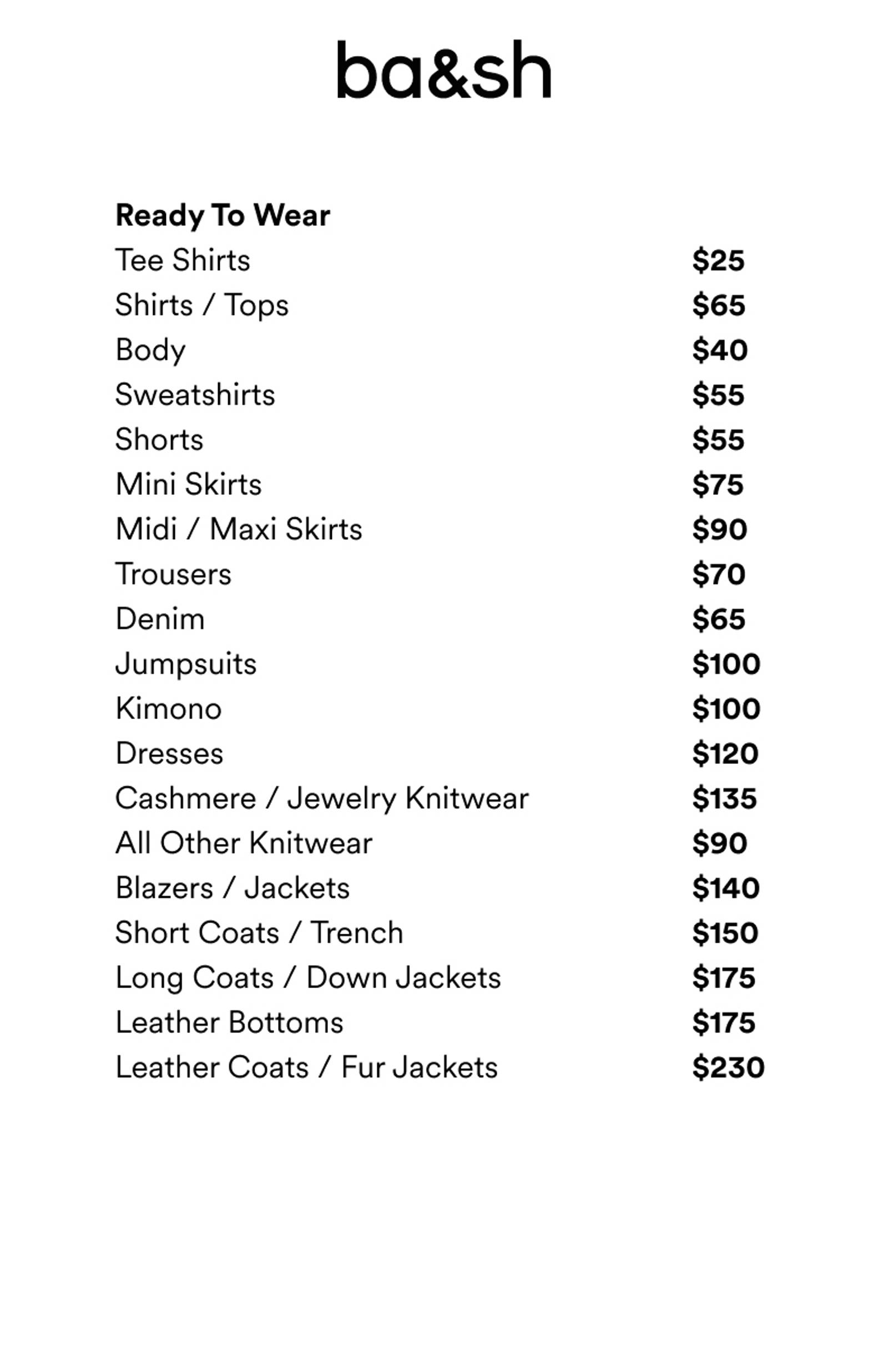 ba&sh

Ready To Wear
Tee Shirts $25
Shirts / Tops $65
Body $40
Sweatshirts $55
Shorts $55
Mini Skirts $75
Midi / Maxi Skirts $90
Trousers $70
Denim $65
Jumpsuits $100
Kimono $100
Dresses $120
Cashmere / Jewelry Knitwear $135
All Other Knitwear $90
Blazers / Jackets $140
Short Coats / Trench $150
Long Coats / Down Jackets $175
Leather Bottoms $175
Leather Coats / Fur Jackets $230